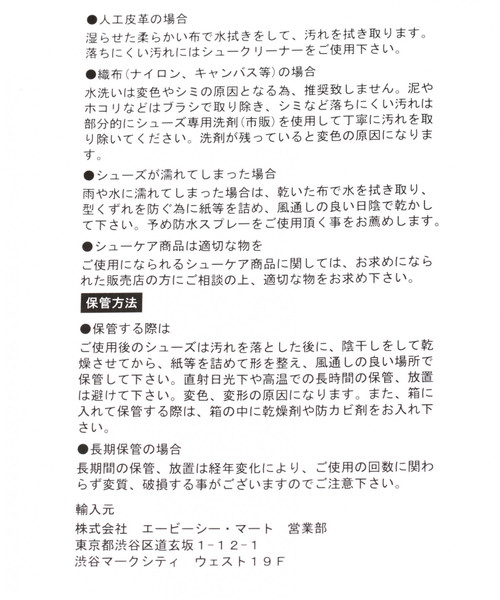 ●人工皮革の場合
湿らせた柔らかい布で水拭きをして、汚れを拭き取ります。落ちにくい汚れにはシュークリーナーをご使用下さい。

●織布（ナイロン、キャンバス等）の場合
水洗いは変色やシミの原因となる為、推奨致しません。泥やホコリなどはブラシで取り除き、シミなど落ちにくい汚れは部分的にシューズ専用洗剤（市販）を使用して丁寧に汚れを取り除いてください。洗剤が残っていると変色の原因になります。

●シューズが濡れてしまった場合
雨や水に濡れてしまった場合は、乾いた布で水を拭き取り、型くずれを防ぐ為に紙等を詰め、風通しの良い日陰で乾かして下さい。予め防水スプレーをご使用頂く事をお薦めします。

●シューケア商品は適切な物を
ご使用になられるシューケア商品に関しては、お求めになられた販売店の方にご相談の上、適切な物をお求め下さい。

保管方法

●保管する際は
ご使用後のシューズは汚れを落とした後に、陰干しをして乾燥させてから、紙等を詰めて形を整え、風通しの良い場所で保管して下さい。直射日光下や高温での長時間の保管、放置は避けて下さい。変色、変形の原因になります。また、箱に入れて保管する際は、箱の中に乾燥剤や防カビ剤をお入れ下さい。

●長期保管の場合
長期間の保管、放置は経年変化により、ご使用の回数に関わらず変質、破損する事がございますのでご注意下さい。

輸入元
株式会社　エービーシー・マート　営業部
東京都渋谷区道玄坂１－１２－１
渋谷マークシティ　ウェスト１９Ｆ